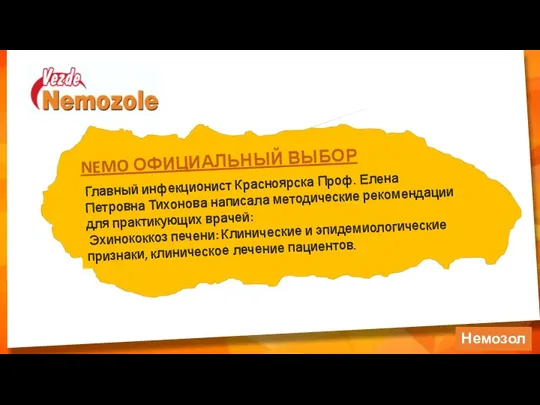 Vezde
Nemozole

NEMO ОФИЦИАЛЬНЫЙ ВЫБОР

Главный инфекционист Красноярска Проф. Елена Петровна Тихонова написала методические рекомендации для практикующих врачей:
Эхинококкоз печени: Клинические и эпидемиологические признаки, клиническое лечение пациентов.

Немозол